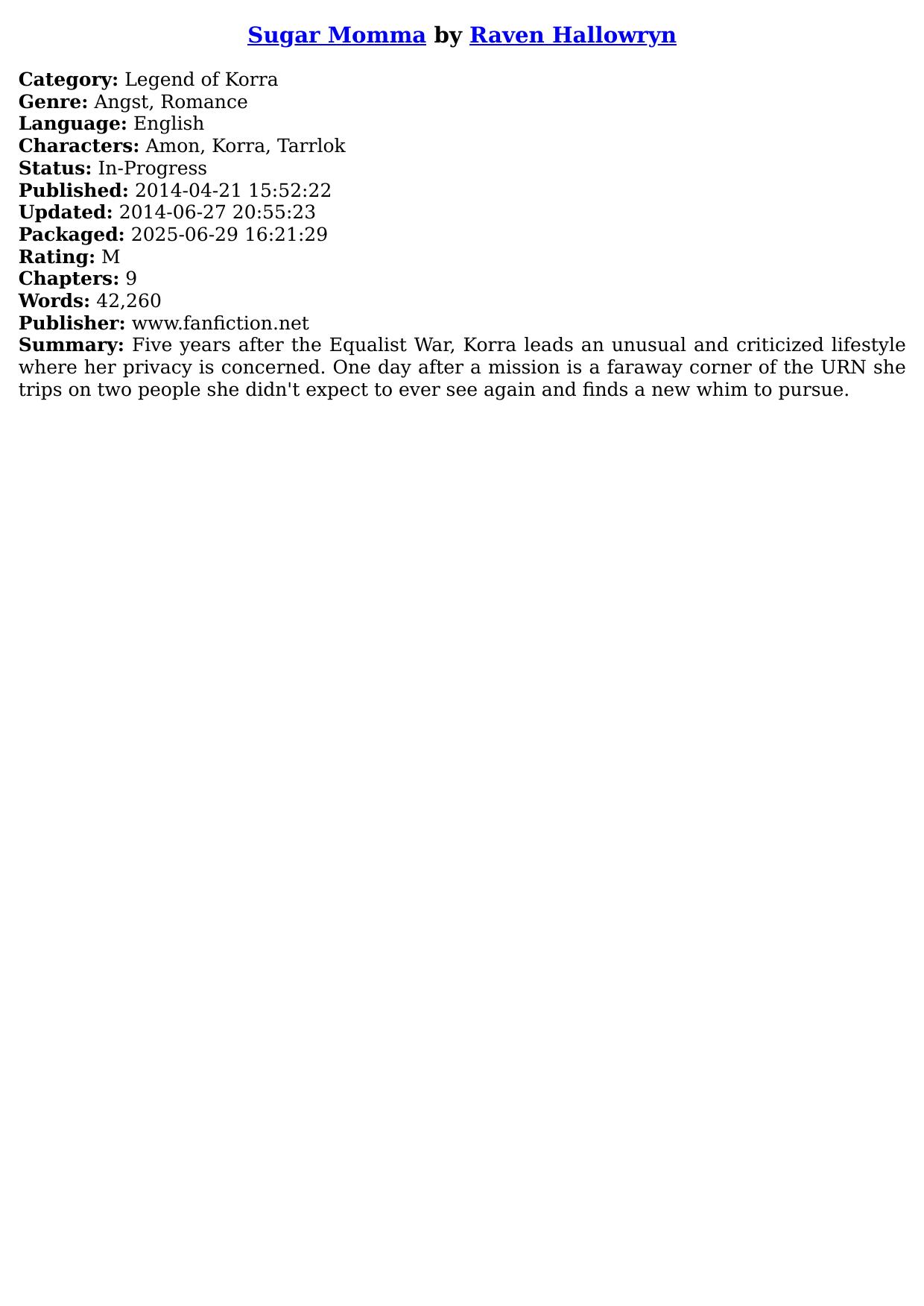 Sugar Momma by Raven Hallowryn

Category: Legend of Korra
Genre: Angst, Romance
Language: English
Characters: Amon, Korra, Tarrlok
Status: In-Progress
Published: 2014-04-21 15:52:22
Updated: 2014-06-27 20:55:23
Packaged: 2025-06-29 16:21:29
Rating: M
Chapters: 9
Words: 42,260
Publisher: www.fanfiction.net
Summary: Five years after the Equalist War, Korra leads an unusual and criticized lifestyle where her privacy is concerned. One day after a mission is a faraway corner of the URN she trips on two people she didn't expect to ever see again and finds a new whim to pursue.